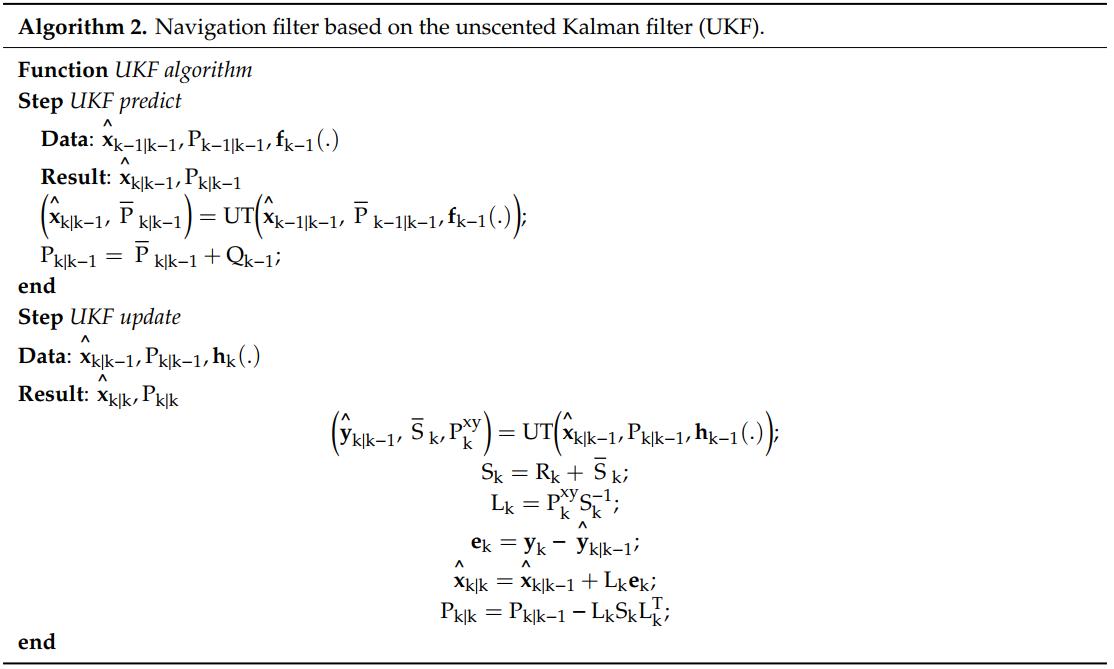 **Algorithm 2.** Navigation filter based on the unscented Kalman filter (UKF).

**Function** *UKF algorithm*
**Step** *UKF predict*
**Data**: $\hat{\mathbf{x}}_{k-1|k-1}, P_{k-1|k-1}, \mathbf{f}_{k-1}(.)$
**Result**: $\hat{\mathbf{x}}_{k|k-1}, P_{k|k-1}$
$\left(\hat{\mathbf{x}}_{k|k-1}, \overline{P}_{k|k-1}\right) = UT\left(\hat{\mathbf{x}}_{k-1|k-1}, \overline{P}_{k-1|k-1}, \mathbf{f}_{k-1}(.)\right);$
$P_{k|k-1} = \overline{P}_{k|k-1} + Q_{k-1};$
**end**
**Step** *UKF update*
**Data**: $\hat{\mathbf{x}}_{k|k-1}, P_{k|k-1}, \mathbf{h}_k(.)$
**Result**: $\hat{\mathbf{x}}_{k|k}, P_{k|k}$

$\left(\hat{\mathbf{y}}_{k|k-1}, \overline{S}_k, P_k^{xy}\right) = UT\left(\hat{\mathbf{x}}_{k|k-1}, P_{k|k-1}, \mathbf{h}_{k-1}(.)\right);$
$S_k = R_k + \overline{S}_k;$
$L_k = P_k^{xy} S_k^{-1};$
$\mathbf{e}_k = \mathbf{y}_k - \hat{\mathbf{y}}_{k|k-1};$
$\hat{\mathbf{x}}_{k|k} = \hat{\mathbf{x}}_{k|k-1} + L_k \mathbf{e}_k;$
$P_{k|k} = P_{k|k-1} - L_k S_k L_k^T;$

**end**